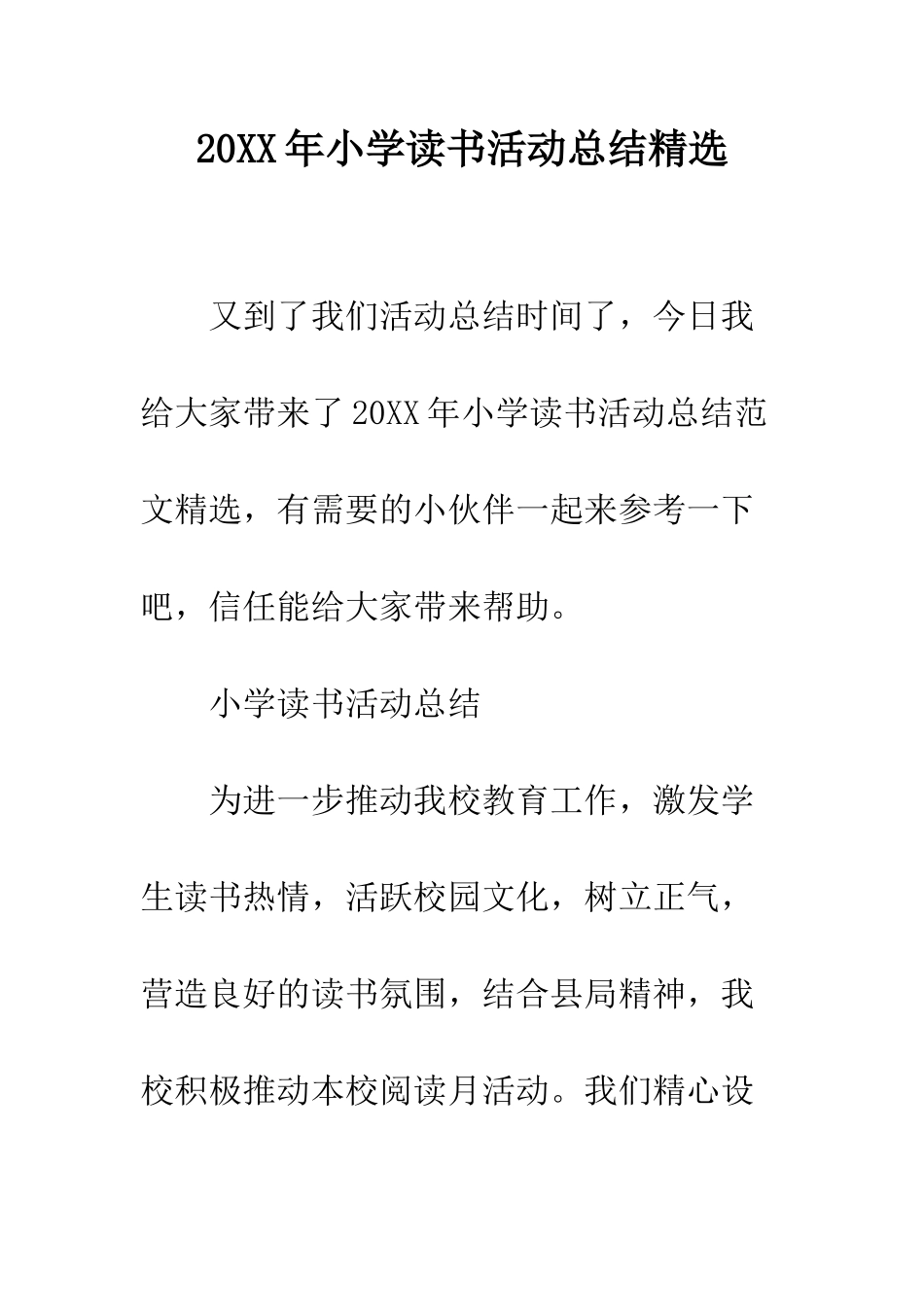 20XX年小学读书活动总结精选

又到了我们活动总结时间了，今日我给大家带来了20XX年小学读书活动总结范文精选，有需要的小伙伴一起来参考一下吧，信任能给大家带来帮助。

小学读书活动总结

为进一步推动我校教育工作，激发学生读书热情，活跃校园文化，树立正气，营造良好的读书氛围，结合县局精神，我校积极推动本校阅读月活动。我们精心设